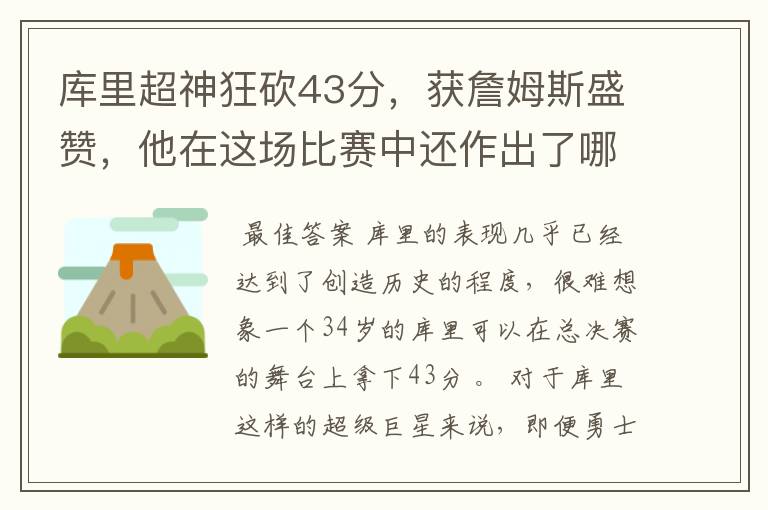 库里超神狂砍43分，获詹姆斯盛赞，他在这场比赛中还作出了哪

最佳答案 库里的表现几乎已经达到了创造历史的程度，很难想象一个34岁的库里可以在总决赛的舞台上拿下43分。 对于库里这样的超级巨星来说，即便勇士